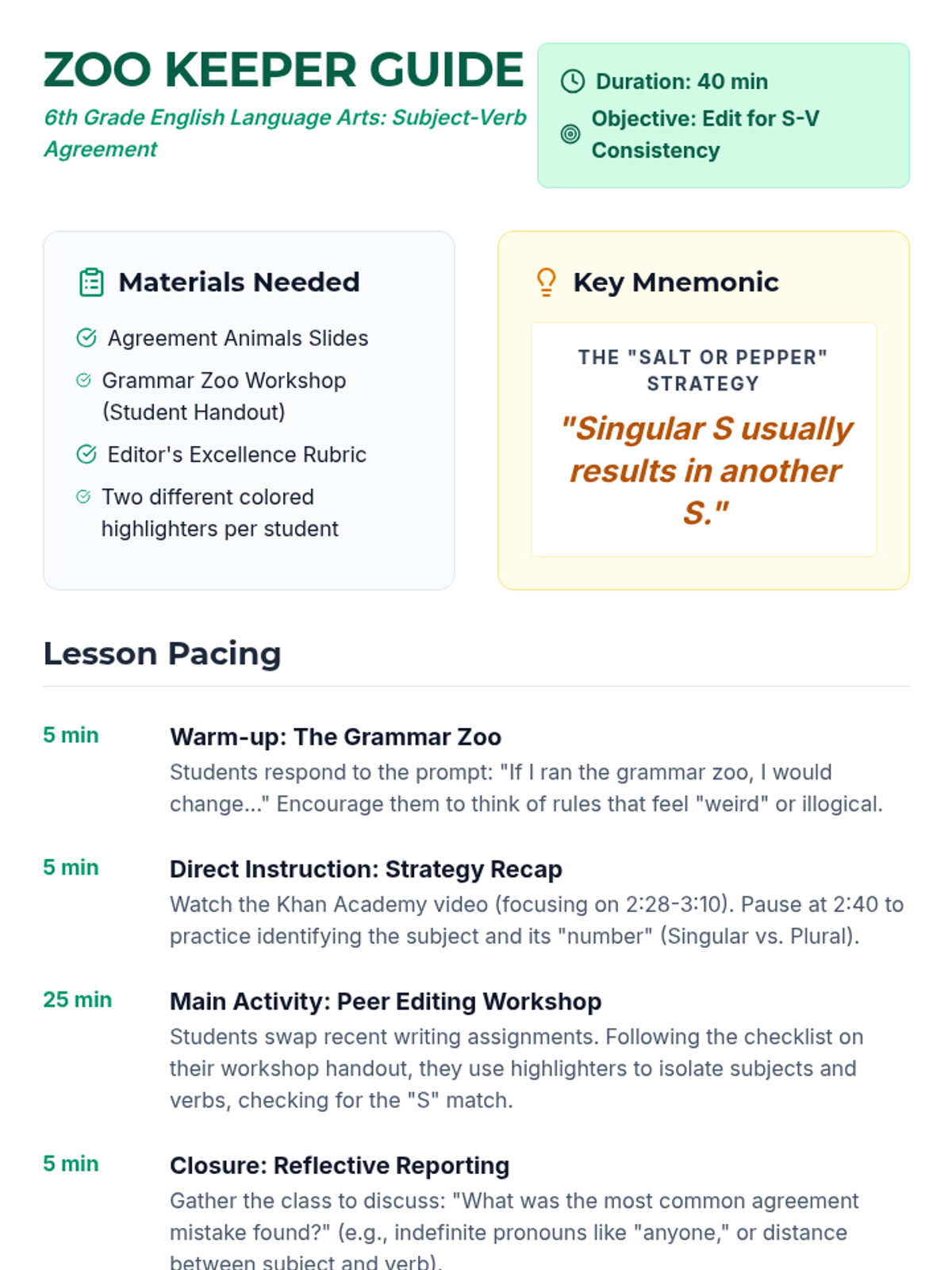 ZOO KEEPER GUIDE

6th Grade English Language Arts: Subject-Verb Agreement

Duration: 40 min

Objective: Edit for S-V Consistency

Materials Needed

Agreement Animals Slides

Grammar Zoo Workshop (Student Handout)

Editor's Excellence Rubric

Two different colored highlighters per student

Key Mnemonic

THE "SALT OR PEPPER" STRATEGY

"Singular S usually results in another S."

Lesson Pacing

5 min

Warm-up: The Grammar Zoo

Students respond to the prompt: "If I ran the grammar zoo, I would change..." Encourage them to think of rules that feel "weird" or illogical.

5 min

Direct Instruction: Strategy Recap

Watch the Khan Academy video (focusing on 2:28-3:10). Pause at 2:40 to practice identifying the subject and its "number" (Singular vs. Plural).

25 min

Main Activity: Peer Editing Workshop

Students swap recent writing assignments. Following the checklist on their workshop handout, they use highlighters to isolate subjects and verbs, checking for the "S" match.

5 min

Closure: Reflective Reporting

Gather the class to discuss: "What was the most common agreement mistake found?" (e.g., indefinite pronouns like "anyone," or distance between subject and verb).